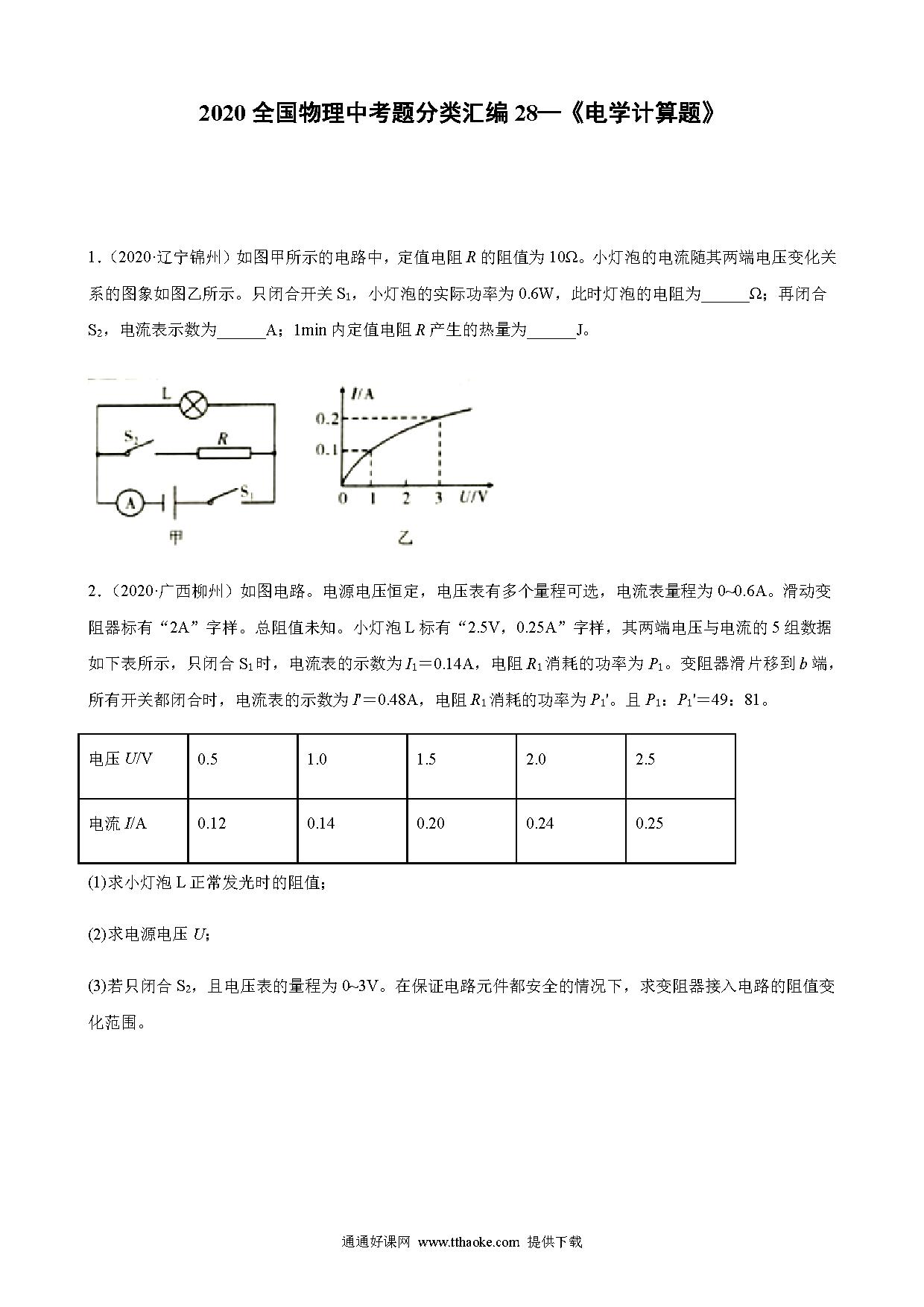 2020 全国物理中考题分类汇编 28—《电学计算题》

1.（2020·辽宁锦州）如图甲所示的电路中，定值电阻 $R$ 的阻值为 10Ω。小灯泡的电流随其两端电压变化关系的图象如图乙所示。只闭合开关 $S_1$，小灯泡的实际功率为 0.6W，此时灯泡的电阻为______Ω；再闭合 $S_2$，电流表示数为______A；1min 内定值电阻 $R$ 产生的热量为______J。

L
$S_2$
$R$
A
$S_1$
甲

$I$/A
0.2
0.1
0 1 2 3 $U$/V
乙

2.（2020·广西柳州）如图电路。电源电压恒定，电压表有多个量程可选，电流表量程为 0~0.6A。滑动变阻器标有“2A”字样。总阻值未知。小灯泡 L 标有“2.5V，0.25A”字样，其两端电压与电流的 5 组数据如下表所示，只闭合 $S_1$ 时，电流表的示数为 $I_1$＝0.14A，电阻 $R_1$ 消耗的功率为 $P_1$。变阻器滑片移到 $b$ 端，所有开关都闭合时，电流表的示数为 $I'$＝0.48A，电阻 $R_1$ 消耗的功率为 $P_1'$。且 $P_1$：$P_1'$＝49：81。

| 电压 $U$/V | 0.5 | 1.0 | 1.5 | 2.0 | 2.5 |
|---|---|---|---|---|---|
| 电流 $I$/A | 0.12 | 0.14 | 0.20 | 0.24 | 0.25 |

(1)求小灯泡 L 正常发光时的阻值；

(2)求电源电压 $U$；

(3)若只闭合 $S_2$，且电压表的量程为 0~3V。在保证电路元件都安全的情况下，求变阻器接入电路的阻值变化范围。

通通好课网 www.tthaoke.com 提供下载